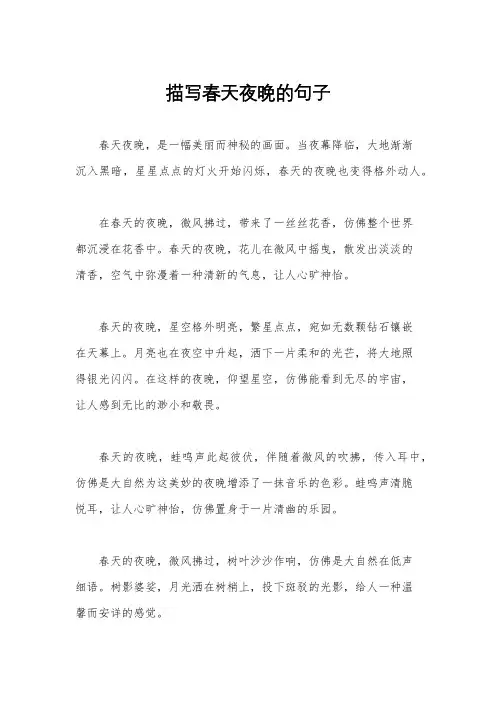 描写春天夜晚的句子

春天夜晚，是一幅美丽而神秘的画面。当夜幕降临，大地渐渐沉入黑暗，星星点点的灯火开始闪烁，春天的夜晚也变得格外动人。

在春天的夜晚，微风拂过，带来了一丝丝花香，仿佛整个世界都沉浸在花香中。春天的夜晚，花儿在微风中摇曳，散发出淡淡的清香，空气中弥漫着一种清新的气息，让人心旷神怡。

春天的夜晚，星空格外明亮，繁星点点，宛如无数颗钻石镶嵌在天幕上。月亮也在夜空中升起，洒下一片柔和的光芒，将大地照得银光闪闪。在这样的夜晚，仰望星空，仿佛能看到无尽的宇宙，让人感到无比的渺小和敬畏。

春天的夜晚，蛙鸣声此起彼伏，伴随着微风的吹拂，传入耳中，仿佛是大自然为这美妙的夜晚增添了一抹音乐的色彩。蛙鸣声清脆悦耳，让人心旷神怡，仿佛置身于一片清幽的乐园。

春天的夜晚，微风拂过，树叶沙沙作响，仿佛是大自然在低声细语。树影婆娑，月光洒在树梢上，投下斑驳的光影，给人一种温馨而安详的感觉。